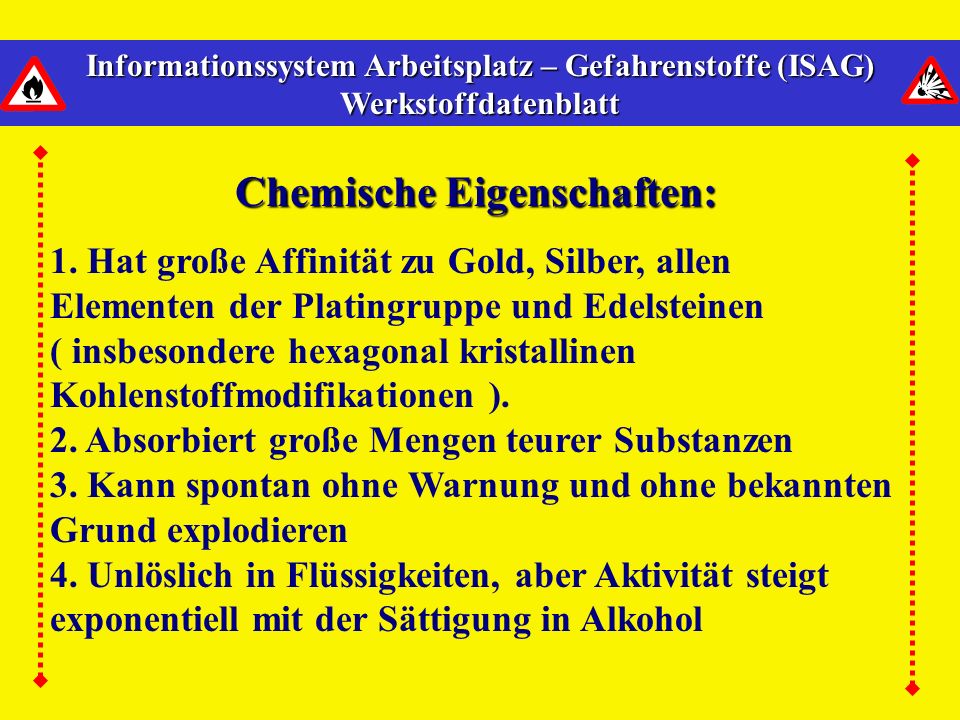 Informationssystem Arbeitsplatz – Gefahrenstoffe (ISAG)
Werkstoffdatenblatt

Chemische Eigenschaften:

1. Hat große Affinität zu Gold, Silber, allen Elementen der Platingruppe und Edelsteinen ( insbesondere hexagonal kristallinen Kohlenstoffmodifikationen ).
2. Absorbiert große Mengen teurer Substanzen
3. Kann spontan ohne Warnung und ohne bekannten Grund explodieren
4. Unlöslich in Flüssigkeiten, aber Aktivität steigt exponentiell mit der Sättigung in Alkohol